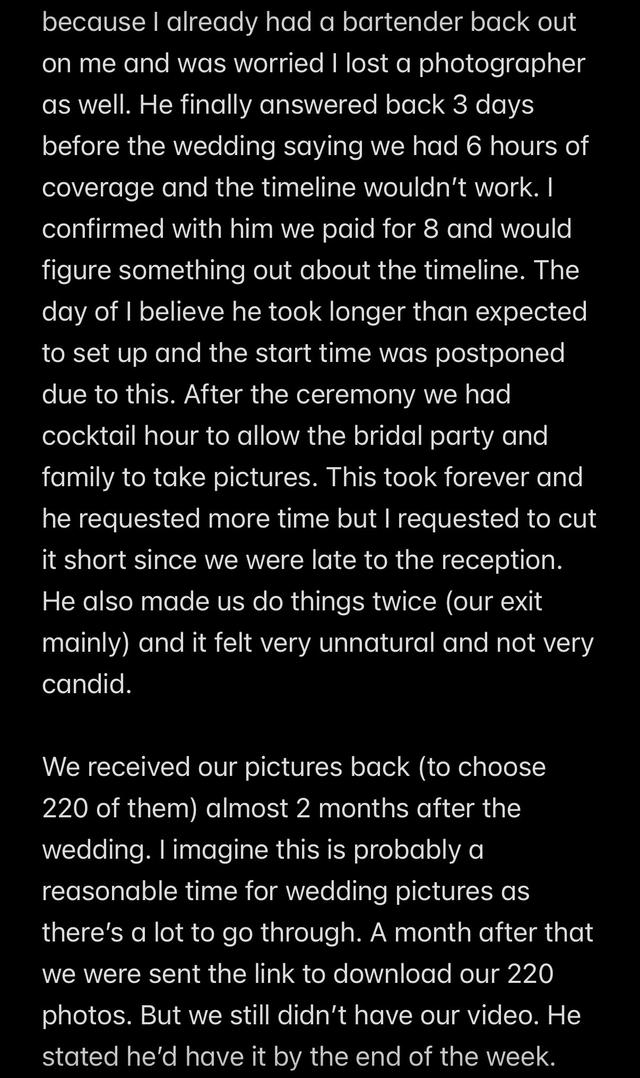 because I already had a bartender back out on me and was worried I lost a photographer as well. He finally answered back 3 days before the wedding saying we had 6 hours of coverage and the timeline wouldn't work. I confirmed with him we paid for 8 and would figure something out about the timeline. The day of I believe he took longer than expected to set up and the start time was postponed due to this. After the ceremony we had cocktail hour to allow the bridal party and family to take pictures. This took forever and he requested more time but I requested to cut it short since we were late to the reception. He also made us do things twice (our exit mainly) and it felt very unnatural and not very candid.

We received our pictures back (to choose 220 of them) almost 2 months after the wedding. I imagine this is probably a reasonable time for wedding pictures as there's a lot to go through. A month after that we were sent the link to download our 220 photos. But we still didn't have our video. He stated he'd have it by the end of the week.